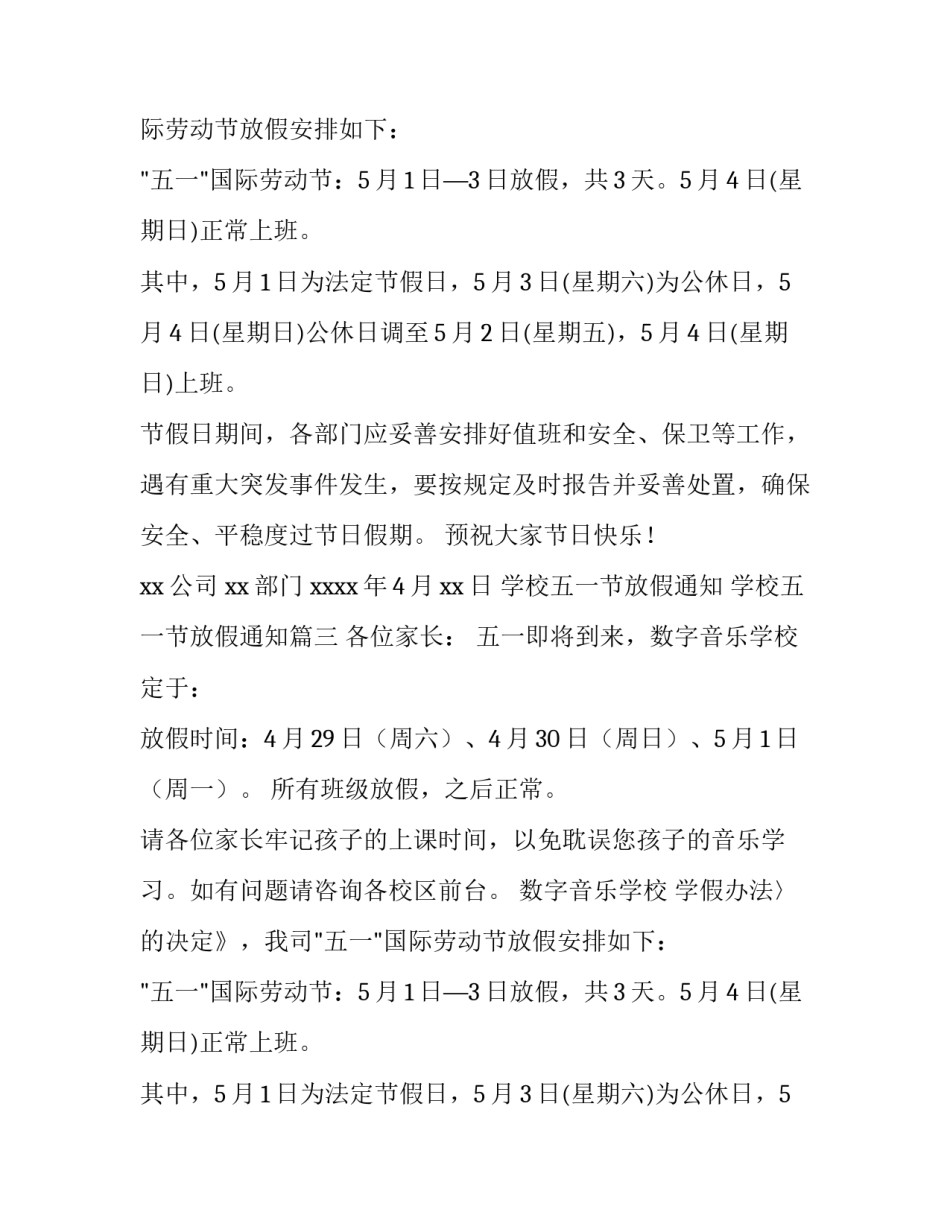 际劳动节放假安排如下：

"五一"国际劳动节：5月1日—3日放假，共3天。5月4日(星期日)正常上班。

其中，5月1日为法定节假日，5月3日(星期六)为公休日，5月4日(星期日)公休日调至5月2日(星期五)，5月4日(星期日)上班。

节假日期间，各部门应妥善安排好值班和安全、保卫等工作，遇有重大突发事件发生，要按规定及时报告并妥善处置，确保安全、平稳度过节日假期。 预祝大家节日快乐！

xx公司 xx部门 xxxx年4月xx日 学校五一节放假通知 学校五一节放假通知篇三 各位家长： 五一即将到来，数字音乐学校定于：

放假时间：4月29日（周六）、4月30日（周日）、5月1日（周一）。 所有班级放假，之后正常。

请各位家长牢记孩子的上课时间，以免耽误您孩子的音乐学习。如有问题请咨询各校区前台。 数字音乐学校 学假办法〉的决定》，我司"五一"国际劳动节放假安排如下：

"五一"国际劳动节：5月1日—3日放假，共3天。5月4日(星期日)正常上班。

其中，5月1日为法定节假日，5月3日(星期六)为公休日，5